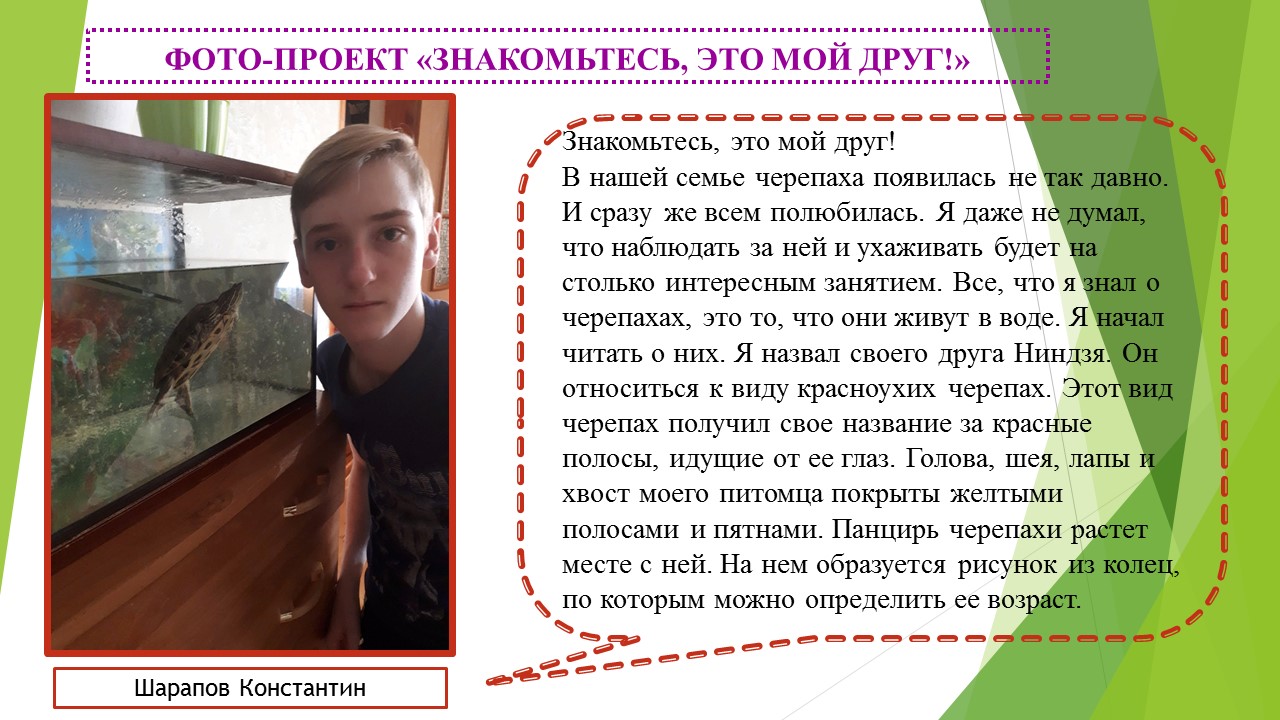 ФОТО-ПРОЕКТ «ЗНАКОМЬТЕСЬ, ЭТО МОЙ ДРУГ!»

Знакомьтесь, это мой друг!
В нашей семье черепаха появилась не так давно. И сразу же всем полюбилась. Я даже не думал, что наблюдать за ней и ухаживать будет на столько интересным занятием. Все, что я знал о черепахах, это то, что они живут в воде. Я начал читать о них. Я назвал своего друга Ниндзя. Он относиться к виду красноухих черепах. Этот вид черепах получил свое название за красные полосы, идущие от ее глаз. Голова, шея, лапы и хвост моего питомца покрыты желтыми полосами и пятнами. Панцирь черепахи растет месте с ней. На нем образуется рисунок из колец, по которым можно определить ее возраст.

Шарапов Константин